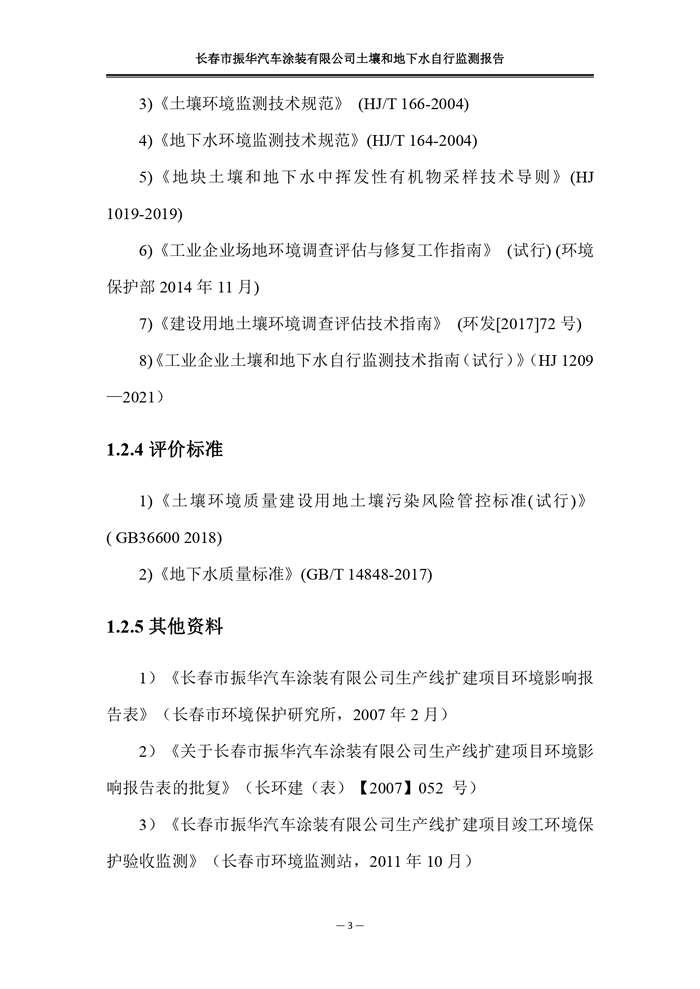 长春市振华汽车涂装有限公司土壤和地下水自行监测报告

3)《土壤环境监测技术规范》 (HJ/T 166-2004)

4)《地下水环境监测技术规范》(HJ/T 164-2004)

5)《地块土壤和地下水中挥发性有机物采样技术导则》(HJ 1019-2019)

6)《工业企业场地环境调查评估与修复工作指南》 (试行) (环境保护部 2014 年 11 月)

7)《建设用地土壤环境调查评估技术指南》 (环发[2017]72 号)

8)《工业企业土壤和地下水自行监测技术指南（试行）》（HJ 1209—2021）

1.2.4 评价标准

1)《土壤环境质量建设用地土壤污染风险管控标准(试行)》( GB36600 2018)

2)《地下水质量标准》(GB/T 14848-2017)

1.2.5 其他资料

1）《长春市振华汽车涂装有限公司生产线扩建项目环境影响报告表》（长春市环境保护研究所，2007 年 2 月）

2）《关于长春市振华汽车涂装有限公司生产线扩建项目环境影响报告表的批复》（长环建（表）【2007】052 号）

3）《长春市振华汽车涂装有限公司生产线扩建项目竣工环境保护验收监测》（长春市环境监测站，2011 年 10 月）

— 3 —